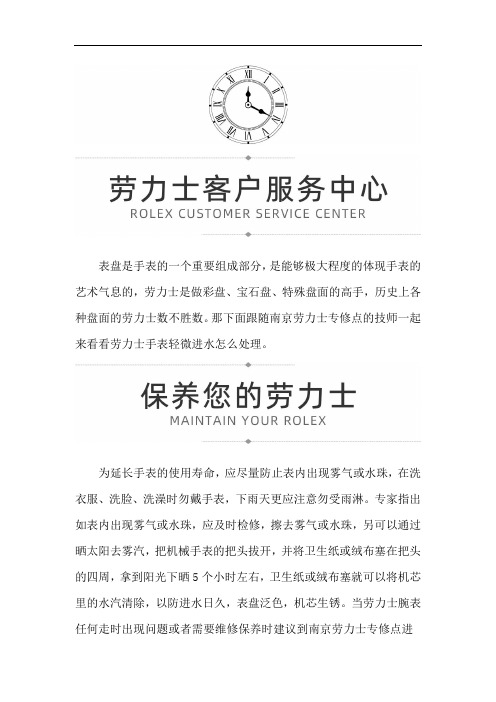 劳力士客户服务中心
ROLEX CUSTOMER SERVICE CENTER

表盘是手表的一个重要组成部分，是能够极大程度的体现手表的艺术气息的，劳力士是做彩盘、宝石盘、特殊盘面的高手，历史上各种盘面的劳力士数不胜数。那下面跟随南京劳力士专修点的技师一起来看看劳力士手表轻微进水怎么处理。

保养您的劳力士
MAINTAIN YOUR ROLEX

为延长手表的使用寿命，应尽量防止表内出现雾气或水珠，在洗衣服、洗脸、洗澡时勿戴手表，下雨天更应注意勿受雨淋。专家指出如表内出现雾气或水珠，应及时检修，擦去雾气或水珠，另可以通过晒太阳去雾汽，把机械手表的把头拔开，并将卫生纸或绒布塞在把头的四周，拿到阳光下晒 5 个小时左右，卫生纸或绒布塞就可以将机芯里的水汽清除，以防进水日久，表盘泛色，机芯生锈。当劳力士腕表任何走时出现问题或者需要维修保养时建议到南京劳力士专修点进